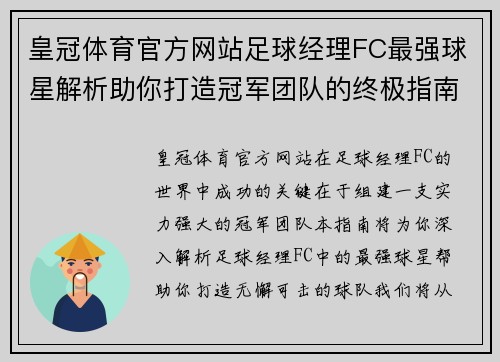 皇冠体育官方网站足球经理FC最强球星解析助你打造冠军团队的终极指南

皇冠体育官方网站在足球经理FC的世界中成功的关键在于组建一支实力强大的冠军团队本指南将为你深入解析足球经理FC中的最强球星帮助你打造无懈可击的球队我们将从